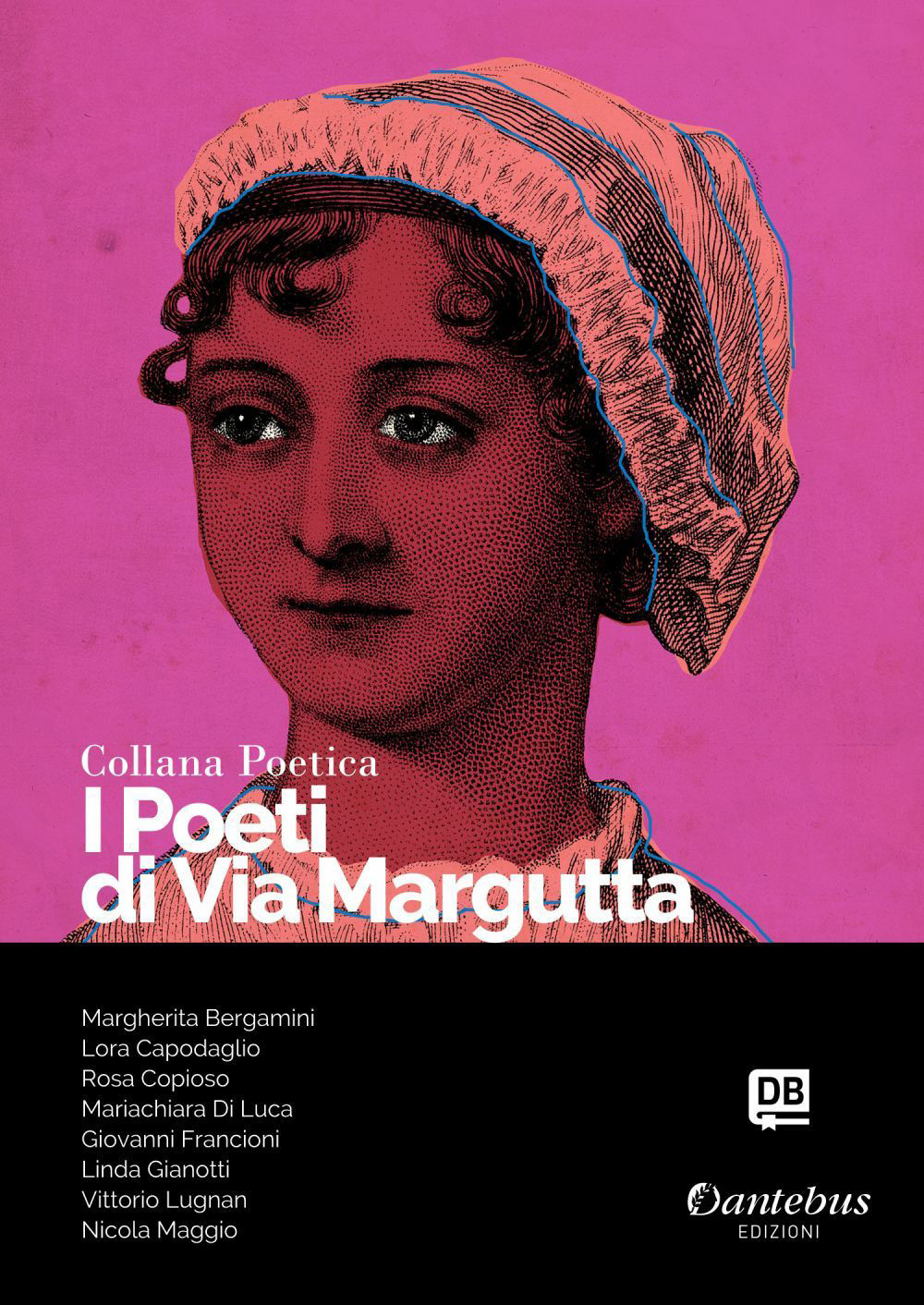 Collana Poetica
I Poeti
di Via Margutta

Margherita Bergamini
Lora Capodaglio
Rosa Copioso
Mariachiara Di Luca
Giovanni Francioni
Linda Gianotti
Vittorio Lugnan
Nicola Maggio

DB

Dantebus
EDIZIONI